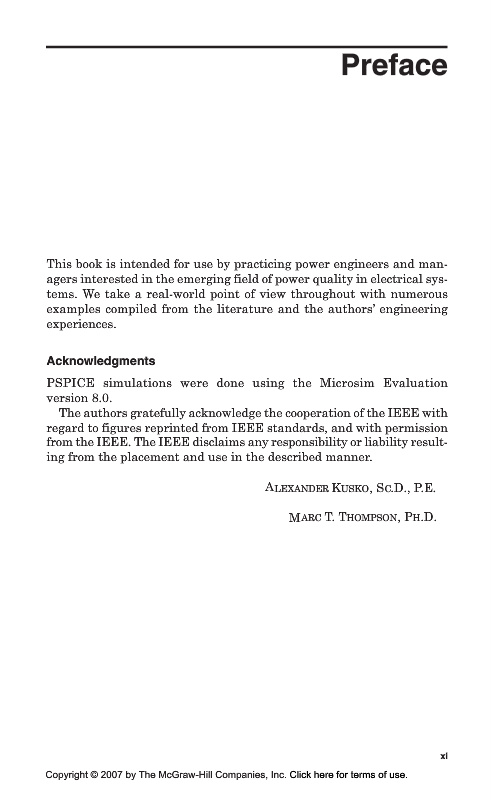 Preface

This book is intended for use by practicing power engineers and managers interested in the emerging field of power quality in electrical systems. We take a real-world point of view throughout with numerous examples compiled from the literature and the authors' engineering experiences.

Acknowledgments

PSPICE simulations were done using the Microsim Evaluation version 8.0.

The authors gratefully acknowledge the cooperation of the IEEE with regard to figures reprinted from IEEE standards, and with permission from the IEEE. The IEEE disclaims any responsibility or liability resulting from the placement and use in the described manner.

ALEXANDER KUSKO, SC.D., P.E.

MARC T. THOMPSON, PH.D.

xi

Copyright © 2007 by The McGraw-Hill Companies, Inc. Click here for terms of use.